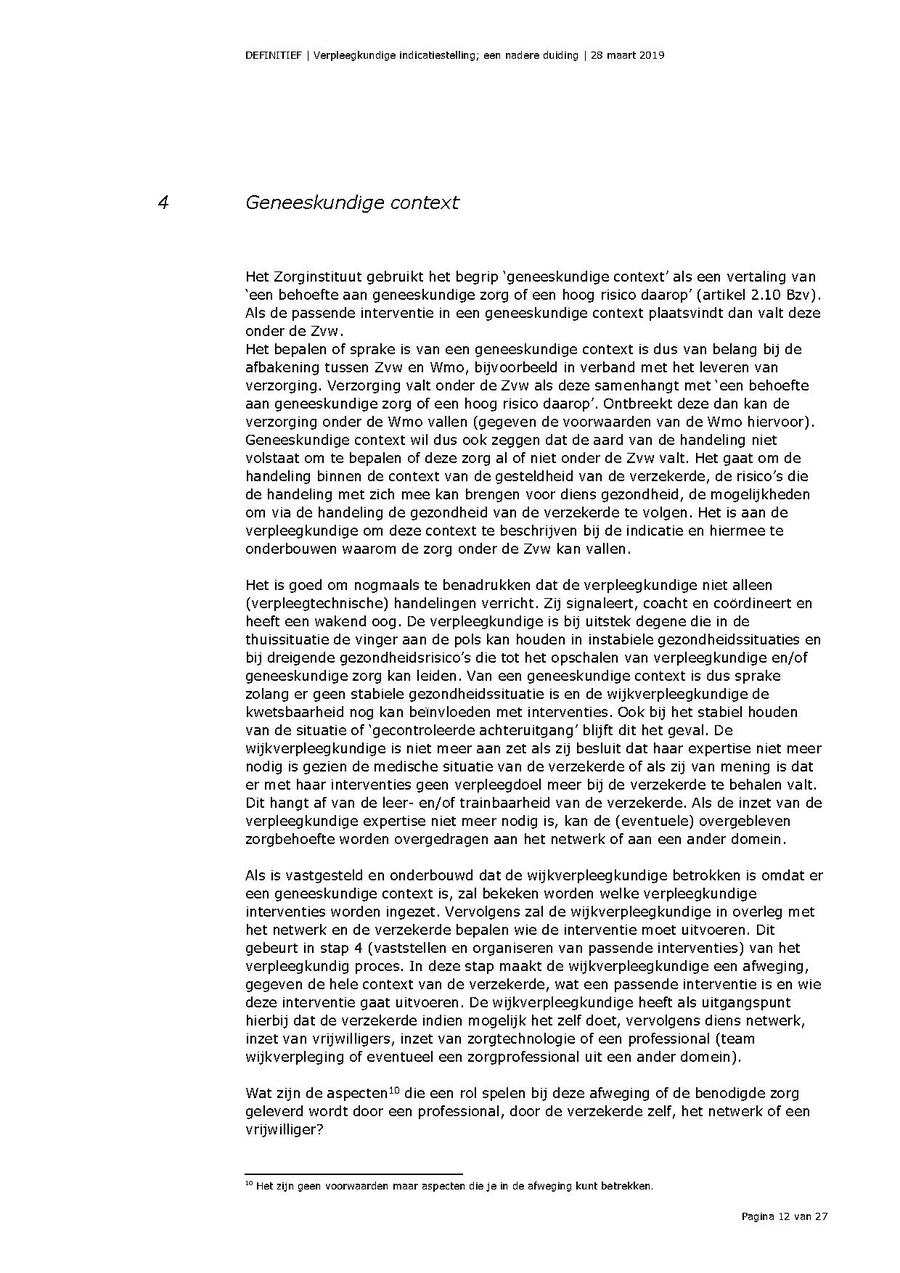 DEFINITIEF | Verpleegkundige indicatiestelling; een nadere duiding | 28 maart 2019

4 Geneeskundige context

Het Zorginstituut gebruikt het begrip 'geneeskundige context' als een vertaling van 'een behoefte aan geneeskundige zorg of een hoog risico daarop' (artikel 2.10 Bzv). Als de passende interventie in een geneeskundige context plaatsvindt dan valt deze onder de Zvw.
Het bepalen of sprake is van een geneeskundige context is dus van belang bij de afbakening tussen Zvw en Wmo, bijvoorbeeld in verband met het leveren van verzorging. Verzorging valt onder de Zvw als deze samenhangt met 'een behoefte aan geneeskundige zorg of een hoog risico daarop'. Ontbreekt deze dan kan de verzorging onder de Wmo vallen (gegeven de voorwaarden van de Wmo hiervoor). Geneeskundige context wil dus ook zeggen dat de aard van de handeling niet volstaat om te bepalen of deze zorg al of niet onder de Zvw valt. Het gaat om de handeling binnen de context van de gesteldheid van de verzekerde, de risico's die de handeling met zich mee kan brengen voor diens gezondheid, de mogelijkheden om via de handeling de gezondheid van de verzekerde te volgen. Het is aan de verpleegkundige om deze context te beschrijven bij de indicatie en hiermee te onderbouwen waarom de zorg onder de Zvw kan vallen.

Het is goed om nogmaals te benadrukken dat de verpleegkundige niet alleen (verpleegtechnische) handelingen verricht. Zij signaleert, coacht en coördineert en heeft een wakend oog. De verpleegkundige is bij uitstek degene die in de thuissituatie de vinger aan de pols kan houden in instabiele gezondheidssituaties en bij dreigende gezondheidsrisico's die tot het opschalen van verpleegkundige en/of geneeskundige zorg kan leiden. Van een geneeskundige context is dus sprake zolang er geen stabiele gezondheidssituatie is en de wijkverpleegkundige de kwetsbaarheid nog kan beïnvloeden met interventies. Ook bij het stabiel houden van de situatie of 'gecontroleerde achteruitgang' blijft dit het geval. De wijkverpleegkundige is niet meer aan zet als zij besluit dat haar expertise niet meer nodig is gezien de medische situatie van de verzekerde of als zij van mening is dat er met haar interventies geen verpleegdoel meer bij de verzekerde te behalen valt. Dit hangt af van de leer- en/of trainbaarheid van de verzekerde. Als de inzet van de verpleegkundige expertise niet meer nodig is, kan de (eventuele) overgebleven zorgbehoefte worden overgedragen aan het netwerk of aan een ander domein.

Als is vastgesteld en onderbouwd dat de wijkverpleegkundige betrokken is omdat er een geneeskundige context is, zal bekeken worden welke verpleegkundige interventies worden ingezet. Vervolgens zal de wijkverpleegkundige in overleg met het netwerk en de verzekerde bepalen wie de interventie moet uitvoeren. Dit gebeurt in stap 4 (vaststellen en organiseren van passende interventies) van het verpleegkundig proces. In deze stap maakt de wijkverpleegkundige een afweging, gegeven de hele context van de verzekerde, wat een passende interventie is en wie deze interventie gaat uitvoeren. De wijkverpleegkundige heeft als uitgangspunt hierbij dat de verzekerde indien mogelijk het zelf doet, vervolgens diens netwerk, inzet van vrijwilligers, inzet van zorgtechnologie of een professional (team wijkverpleging of eventueel een zorgprofessional uit een ander domein).

Wat zijn de aspecten$^{10}$ die een rol spelen bij deze afweging of de benodigde zorg geleverd wordt door een professional, door de verzekerde zelf, het netwerk of een vrijwilliger?

$^{10}$ Het zijn geen voorwaarden maar aspecten die je in de afweging kunt betrekken.

Pagina 12 van 27